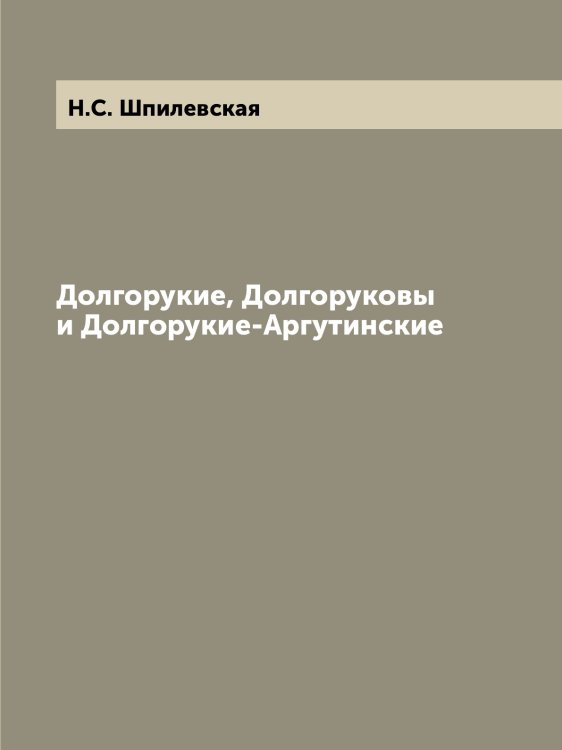 Н.С. Шпилевская

Долгорукие, Долгоруковы и Долгорукие-Аргутинские